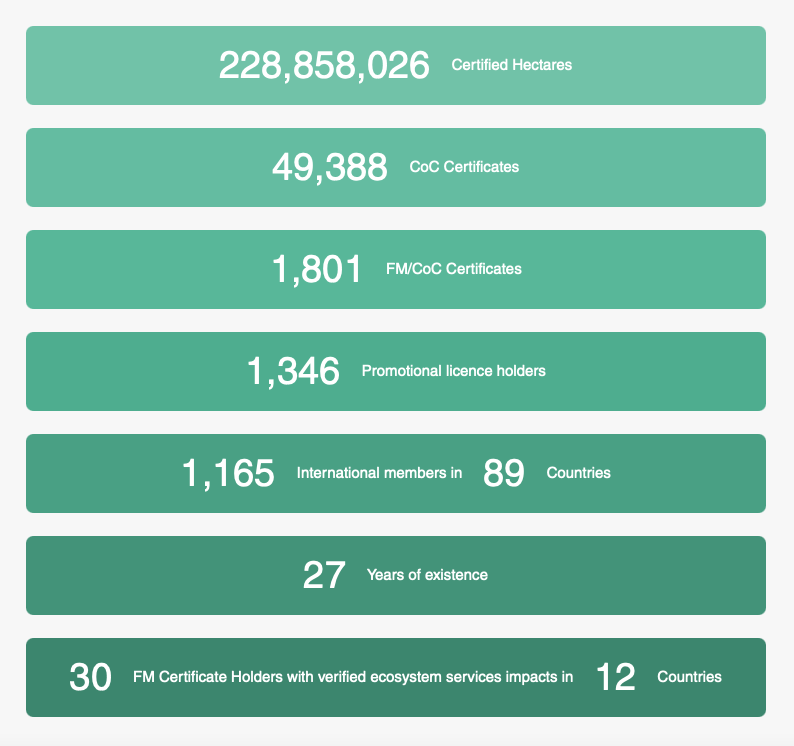 228,858,026 Certified Hectares

49,388 CoC Certificates

1,801 FM/CoC Certificates

1,346 Promotional licence holders

1,165 International members in 89 Countries

27 Years of existence

30 FM Certificate Holders with verified ecosystem services impacts in 12 Countries